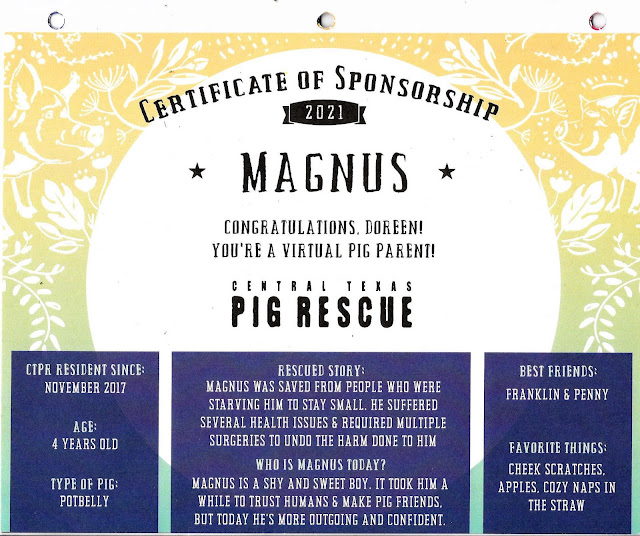 CERTIFICATE OF SPONSORSHIP

2021

★ MAGNUS ★

CONGRATULATIONS, DOREEN!
YOU'RE A VIRTUAL PIG PARENT!

CENTRAL TEXAS
PIG RESCUE

CTPR RESIDENT SINCE:
NOVEMBER 2017

AGE:
4 YEARS OLD

TYPE OF PIG:
POTBELLY

RESCUED STORY:
MAGNUS WAS SAVED FROM PEOPLE WHO WERE STARVING HIM TO STAY SMALL. HE SUFFERED SEVERAL HEALTH ISSUES & REQUIRED MULTIPLE SURGERIES TO UNDO THE HARM DONE TO HIM

WHO IS MAGNUS TODAY?
MAGNUS IS A SHY AND SWEET BOY. IT TOOK HIM A WHILE TO TRUST HUMANS & MAKE PIG FRIENDS, BUT TODAY HE'S MORE OUTGOING AND CONFIDENT.

BEST FRIENDS:
FRANKLIN & PENNY

FAVORITE THINGS:
CHEEK SCRATCHES, APPLES, COZY NAPS IN THE STRAW